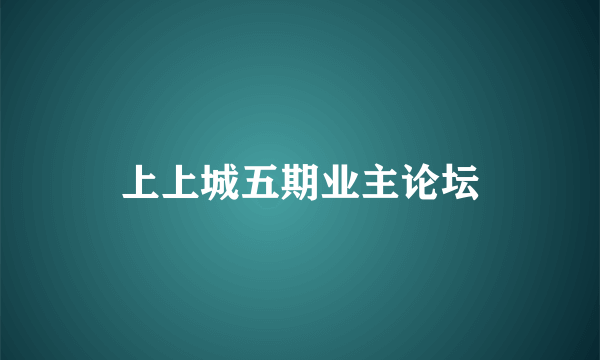 上上城五期业主论坛